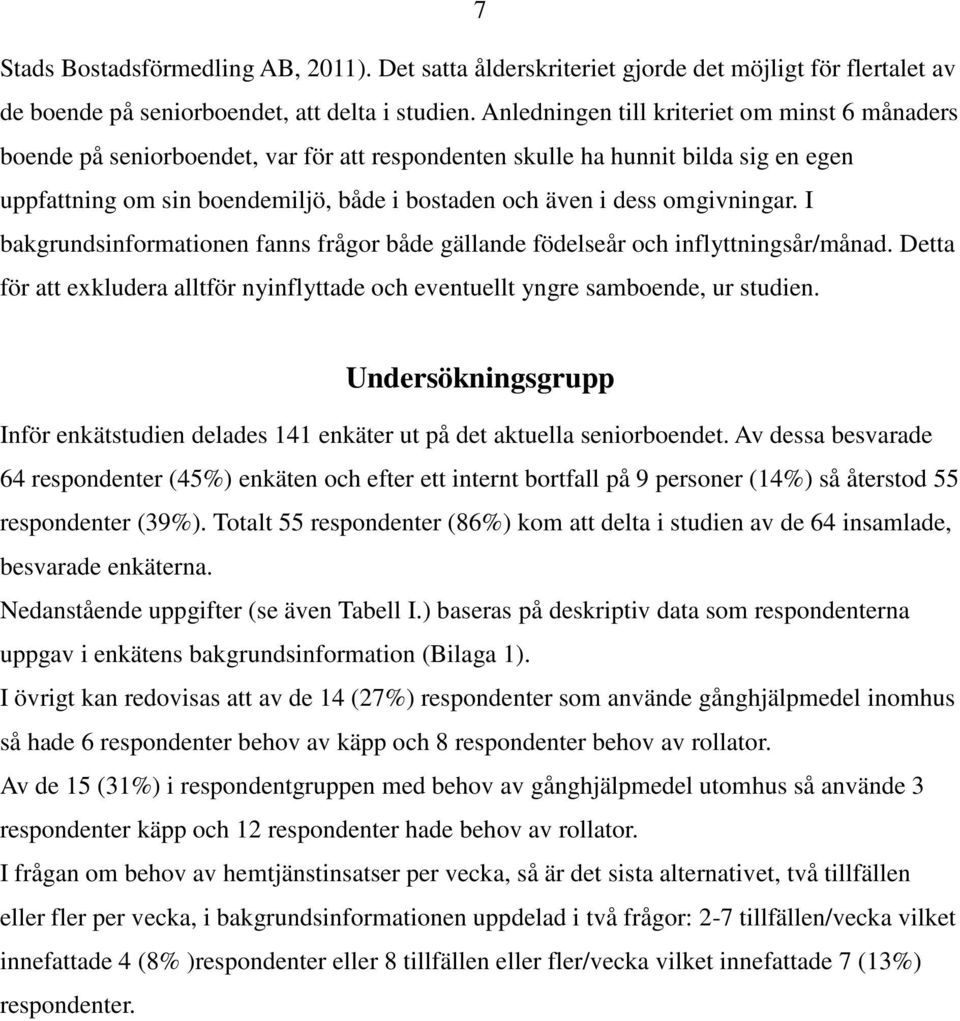 7

Stads Bostadsförmedling AB, 2011). Det satta ålderskriteriet gjorde det möjligt för flertalet av de boende på seniorboendet, att delta i studien. Anledningen till kriteriet om minst 6 månaders boende på seniorboendet, var för att respondenten skulle ha hunnit bilda sig en egen uppfattning om sin boendemiljö, både i bostaden och även i dess omgivningar. I bakgrundsinformationen fanns frågor både gällande födelseår och inflyttningsår/månad. Detta för att exkludera alltför nyinflyttade och eventuellt yngre samboende, ur studien.

Undersökningsgrupp

Inför enkätstudien delades 141 enkäter ut på det aktuella seniorboendet. Av dessa besvarade 64 respondenter (45%) enkäten och efter ett internt bortfall på 9 personer (14%) så återstod 55 respondenter (39%). Totalt 55 respondenter (86%) kom att delta i studien av de 64 insamlade, besvarade enkäterna.

Nedanstående uppgifter (se även Tabell I.) baseras på deskriptiv data som respondenterna uppgav i enkätens bakgrundsinformation (Bilaga 1).

I övrigt kan redovisas att av de 14 (27%) respondenter som använde gånghjälpmedel inomhus så hade 6 respondenter behov av käpp och 8 respondenter behov av rollator.

Av de 15 (31%) i respondentgruppen med behov av gånghjälpmedel utomhus så använde 3 respondenter käpp och 12 respondenter hade behov av rollator.

I frågan om behov av hemtjänstinsatser per vecka, så är det sista alternativet, två tillfällen eller fler per vecka, i bakgrundsinformationen uppdelad i två frågor: 2-7 tillfällen/vecka vilket innefattade 4 (8% )respondenter eller 8 tillfällen eller fler/vecka vilket innefattade 7 (13%) respondenter.